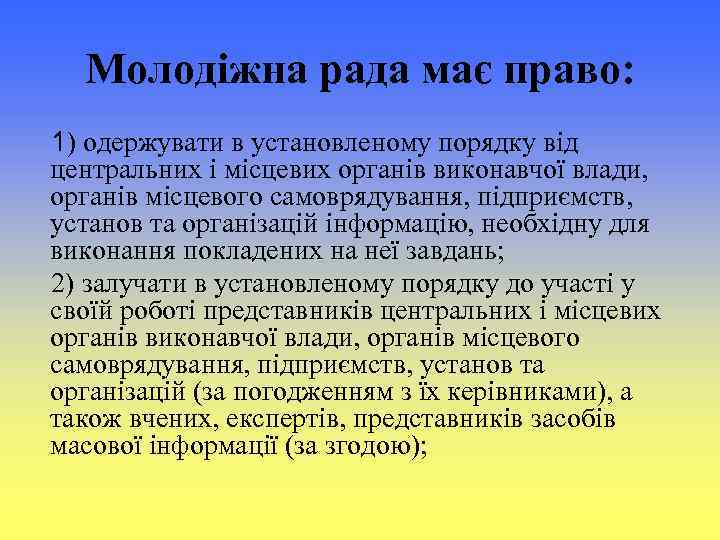 Молодіжна рада має право:

1) одержувати в установленому порядку від центральних і місцевих органів виконавчої влади, органів місцевого самоврядування, підприємств, установ та організацій інформацію, необхідну для виконання покладених на неї завдань;

2) залучати в установленому порядку до участі у своїй роботі представників центральних і місцевих органів виконавчої влади, органів місцевого самоврядування, підприємств, установ та організацій (за погодженням з їх керівниками), а також вчених, експертів, представників засобів масової інформації (за згодою);